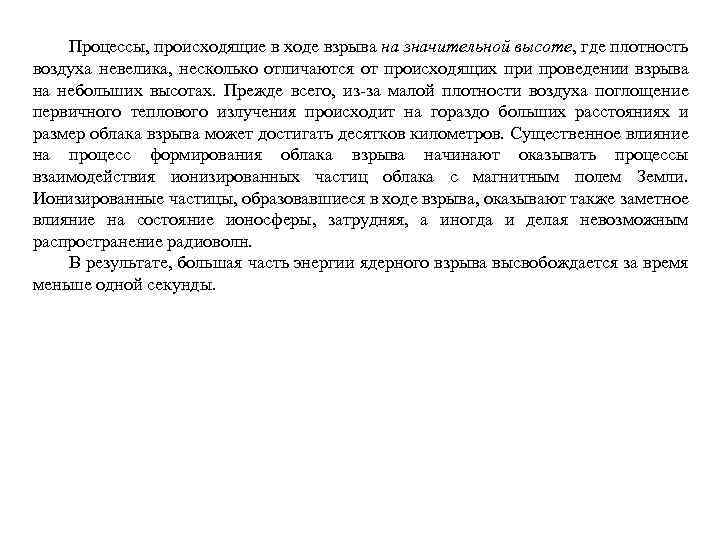 Процессы, происходящие в ходе взрыва на значительной высоте, где плотность воздуха невелика, несколько отличаются от происходящих при проведении взрыва на небольших высотах. Прежде всего, из-за малой плотности воздуха поглощение первичного теплового излучения происходит на гораздо больших расстояниях и размер облака взрыва может достигать десятков километров. Существенное влияние на процесс формирования облака взрыва начинают оказывать процессы взаимодействия ионизированных частиц облака с магнитным полем Земли. Ионизированные частицы, образовавшиеся в ходе взрыва, оказывают также заметное влияние на состояние ионосферы, затрудняя, а иногда и делая невозможным распространение радиоволн.

В результате, большая часть энергии ядерного взрыва высвобождается за время меньше одной секунды.